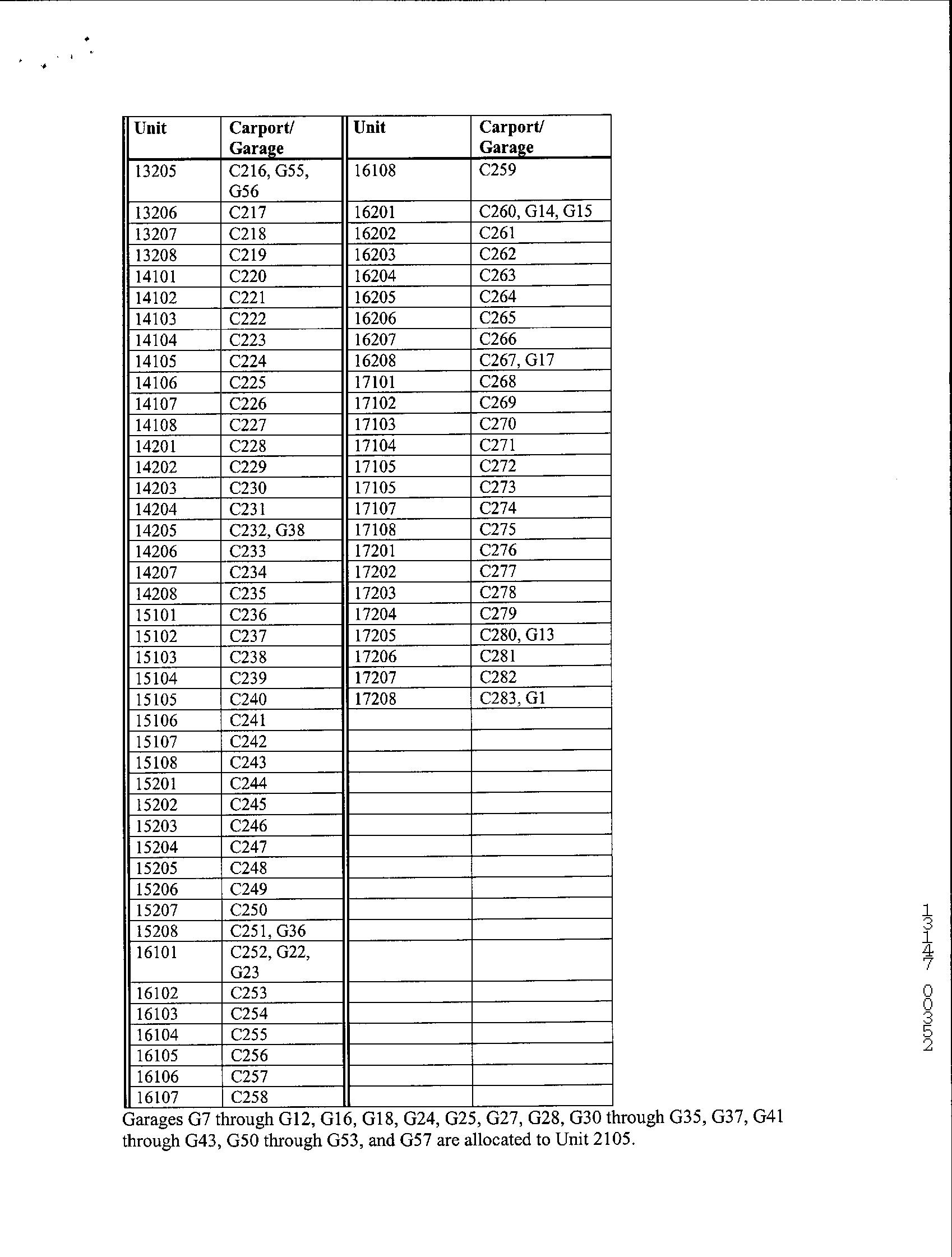 | Unit | Carport/ Garage | Unit | Carport/ Garage |
|---|---|---|---|
| 13205 | C216, G55, G56 | 16108 | C259 |
| 13206 | C217 | 16201 | C260, G14, G15 |
| 13207 | C218 | 16202 | C261 |
| 13208 | C219 | 16203 | C262 |
| 14101 | C220 | 16204 | C263 |
| 14102 | C221 | 16205 | C264 |
| 14103 | C222 | 16206 | C265 |
| 14104 | C223 | 16207 | C266 |
| 14105 | C224 | 16208 | C267, G17 |
| 14106 | C225 | 17101 | C268 |
| 14107 | C226 | 17102 | C269 |
| 14108 | C227 | 17103 | C270 |
| 14201 | C228 | 17104 | C271 |
| 14202 | C229 | 17105 | C272 |
| 14203 | C230 | 17105 | C273 |
| 14204 | C231 | 17107 | C274 |
| 14205 | C232, G38 | 17108 | C275 |
| 14206 | C233 | 17201 | C276 |
| 14207 | C234 | 17202 | C277 |
| 14208 | C235 | 17203 | C278 |
| 15101 | C236 | 17204 | C279 |
| 15102 | C237 | 17205 | C280, G13 |
| 15103 | C238 | 17206 | C281 |
| 15104 | C239 | 17207 | C282 |
| 15105 | C240 | 17208 | C283, G1 |
| 15106 | C241 | | |
| 15107 | C242 | | |
| 15108 | C243 | | |
| 15201 | C244 | | |
| 15202 | C245 | | |
| 15203 | C246 | | |
| 15204 | C247 | | |
| 15205 | C248 | | |
| 15206 | C249 | | |
| 15207 | C250 | | |
| 15208 | C251, G36 | | |
| 16101 | C252, G22, G23 | | |
| 16102 | C253 | | |
| 16103 | C254 | | |
| 16104 | C255 | | |
| 16105 | C256 | | |
| 16106 | C257 | | |
| 16107 | C258 | | |

Garages G7 through G12, G16, G18, G24, G25, G27, G28, G30 through G35, G37, G41 through G43, G50 through G53, and G57 are allocated to Unit 2105.

13147 00352